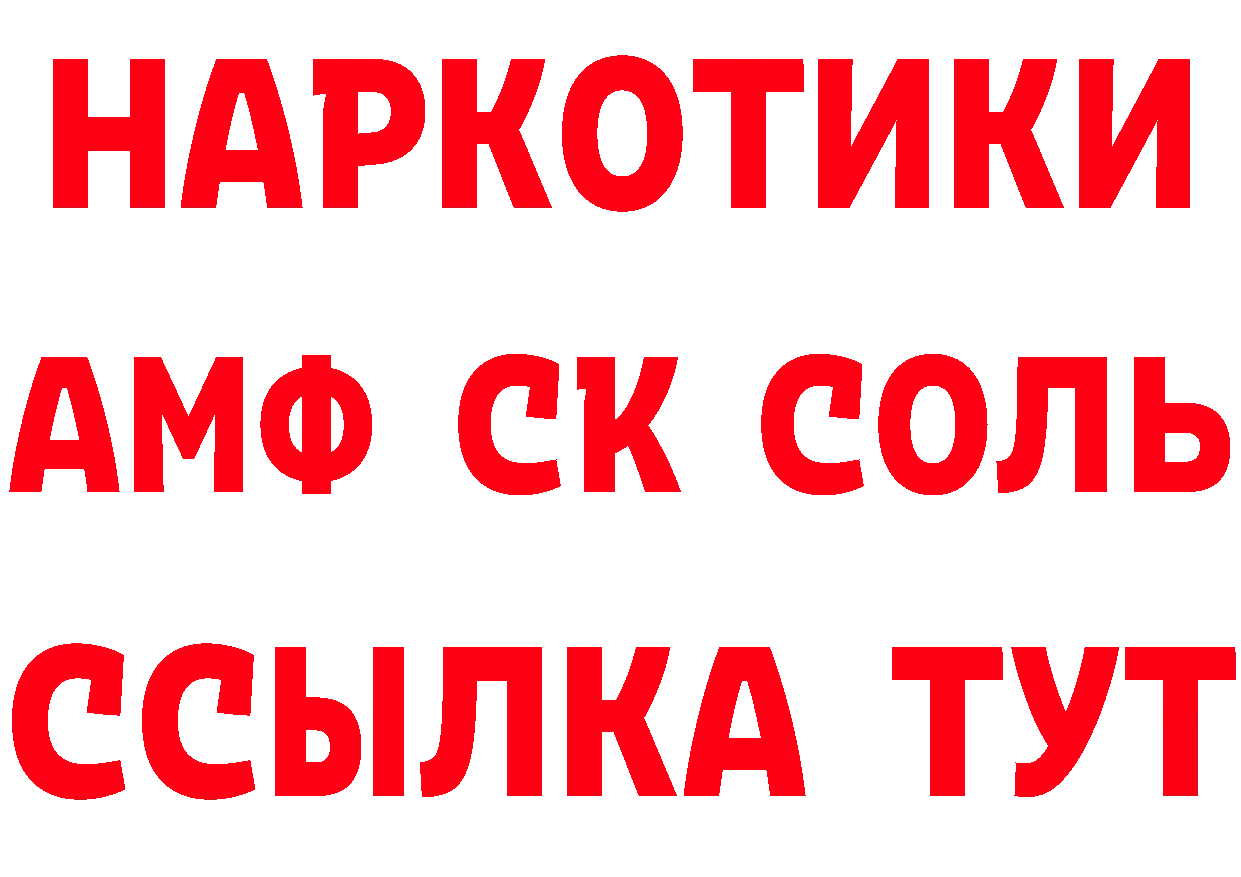 НАРКОТИКИ
АМФ СК СОЛЬ
ССЫЛКА ТУТ